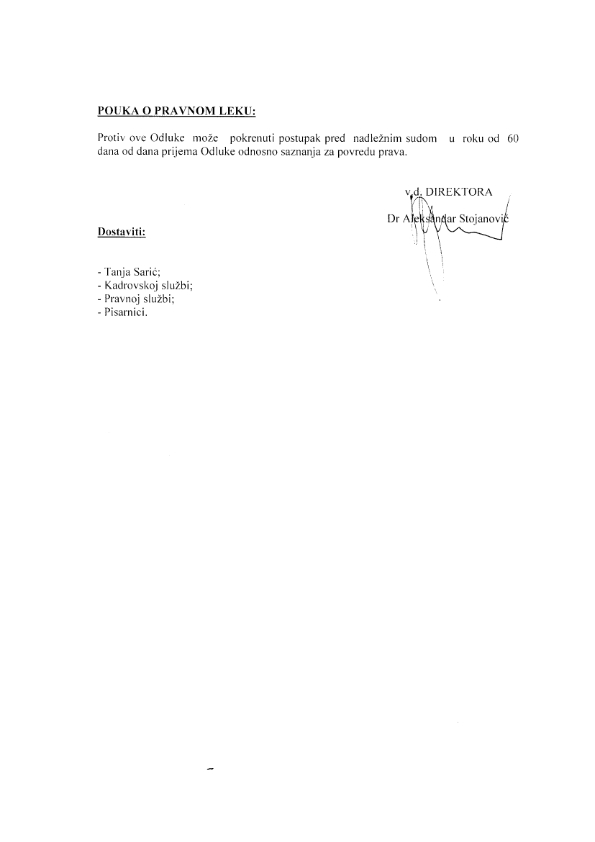 POUKA O PRAVNOM LEKU:

Protiv ove Odluke može pokrenuti postupak pred nadležnim sudom u roku od 60 dana od dana prijema Odluke odnosno saznanja za povredu prava.

v.d. DIREKTORA

Dr Aleksandar Stojanović

Dostaviti:

- Tanja Sarić;
- Kadrovskoj službi;
- Pravnoj službi;
- Pisarnici.